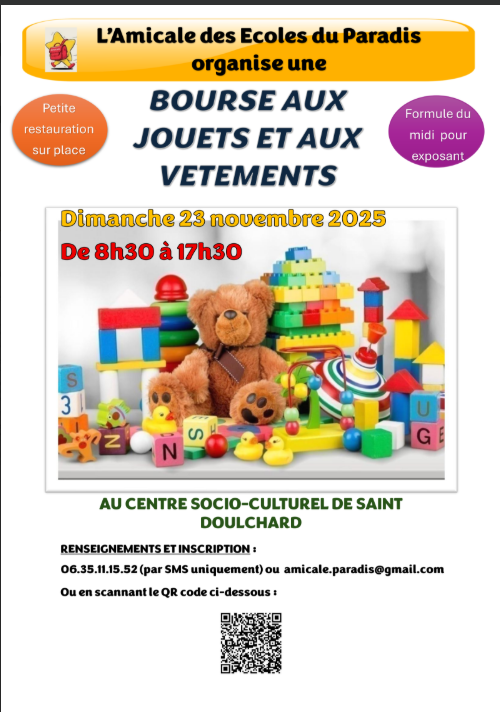 L'Amicale des Ecoles du Paradis organise une

Petite restauration sur place

BOURSE AUX JOUETS ET AUX VETEMENTS

Formule du midi pour exposant

Dimanche 23 novembre 2025

De 8h30 à 17h30

AU CENTRE SOCIO-CULTUREL DE SAINT DOULCHARD

RENSEIGNEMENTS ET INSCRIPTION :

06.35.11.15.52 (par SMS uniquement) ou amicale.paradis@gmail.com

Ou en scannant le QR code ci-dessous :